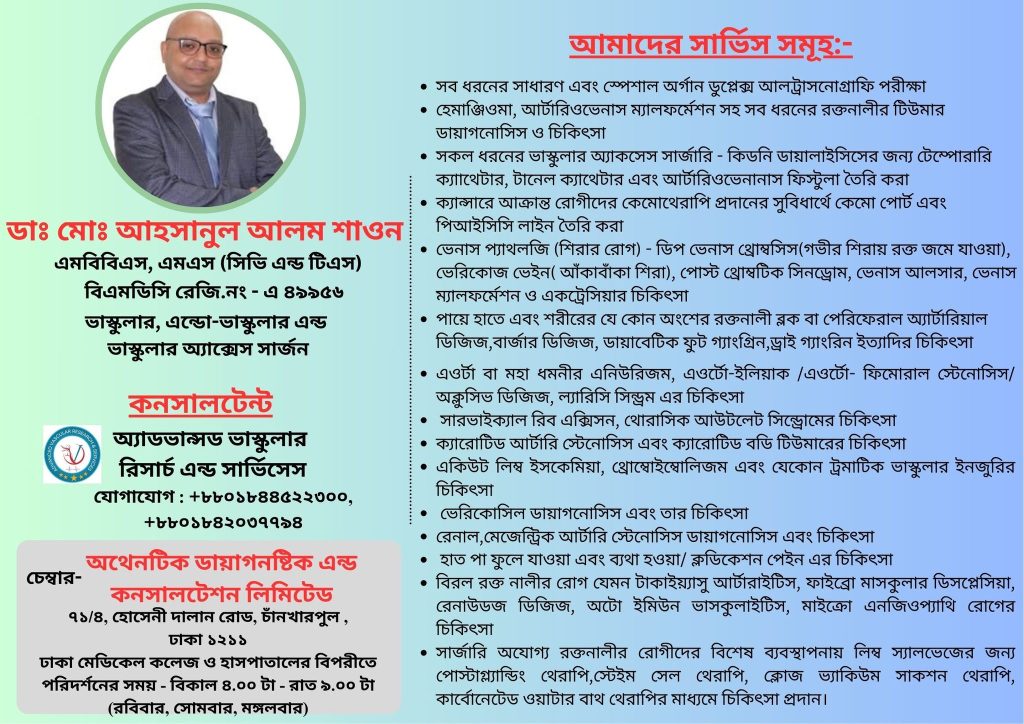 ডাঃ মোঃ আহসানুল আলম শাওন
এমবিবিএস, এমএস (সিভি এন্ড টিএস)
বিএমডিসি রেজি.নং - এ ৪৯৯৫৬
ভাস্কুলার, এন্ডো-ভাস্কুলার এন্ড ভাস্কুলার অ্যাক্সেস সার্জন

কনসালটেন্ট
অ্যাডভান্সড ভাস্কুলার রিসার্চ এন্ড সার্ভিসেস
যোগাযোগ : +৮৮০১৮৪৪৫২২৩০০, +৮৮০১৮৪২০৩৭৭৯৪

চেম্বার- অথেনটিক ডায়াগনষ্টিক এন্ড কনসালটেশন লিমিটেড
৭১/৪, হোসেনী দালান রোড, চাঁনখারপুল , ঢাকা ১২১১
ঢাকা মেডিকেল কলেজ ও হাসপাতালের বিপরীতে
পরিদর্শনের সময় - বিকাল ৪.০০ টা - রাত ৯.০০ টা
(রবিবার, সোমবার, মঙ্গলবার)

আমাদের সার্ভিস সমূহ:-
• সব ধরনের সাধারণ এবং স্পেশাল অর্গান ডুপ্লেক্স আলট্রাসনোগ্রাফি পরীক্ষা
• হেমাঞ্জিওমা, আর্টারিওভেনাস ম্যালফর্মেশন সহ সব ধরনের রক্তনালীর টিউমার ডায়াগনোসিস ও চিকিৎসা
• সকল ধরনের ভাস্কুলার অ্যাকসেস সার্জারি - কিডনি ডায়ালাইসিসের জন্য টেম্পোরারি ক্যাথেটার, টানেল ক্যাথেটার এবং আর্টারিওভেনাস ফিস্টুলা তৈরি করা
• ক্যান্সারে আক্রান্ত রোগীদের কেমোথেরাপি প্রদানের সুবিধার্থে কেমো পোর্ট এবং পিআইসিসি লাইন তৈরি করা
• ভেনাস প্যাথলজি (শিরার রোগ) - ডিপ ভেনাস থ্রোম্বসিস(গভীর শিরায় রক্ত জমে যাওয়া), ভেরিকোজ ভেইন( আঁকাবাঁকা শিরা), পোস্ট থ্রোম্বটিক সিনড্রোম, ভেনাস আলসার, ভেনাস ম্যালফর্মেশন ও একট্রেসিয়ার চিকিৎসা
• পায়ে হাতে এবং শরীরের যে কোন অংশের রক্তনালী ব্লক বা পেরিফেরাল অ্যার্টারিয়াল ডিজিজ,বার্জার ডিজিজ, ডায়াবেটিক ফুট গ্যাংগ্রিন,ড্রাই গ্যাংরিন ইত্যাদির চিকিৎসা
• এওর্টা বা মহা ধমনীর এনিউরিজম, এওর্টো-ইলিয়াক /এওর্টো- ফিমোরাল স্টেনোসিস/ অক্লুসিভ ডিজিজ, ল্যারিসি সিন্ড্রম এর চিকিৎসা
• সারভাইক্যাল রিব এক্সিসন, থোরাসিক আউটলেট সিন্ড্রোমের চিকিৎসা
• ক্যারোটিড আর্টারি স্টেনোসিস এবং ক্যারোটিড বডি টিউমারের চিকিৎসা
• একিউট লিম্ব ইসকেমিয়া, থ্রোম্বোইম্বোলিজম এবং যেকোন ট্রমাটিক ভাস্কুলার ইনজুরির চিকিৎসা
• ভেরিকোসিল ডায়াগনোসিস এবং তার চিকিৎসা
• রেনাল,মেজেন্ট্রিক আর্টারি স্টেনোসিস ডায়াগনোসিস এবং চিকিৎসা
• হাত পা ফুলে যাওয়া এবং ব্যথা হওয়া/ ক্লডিকেশন পেইন এর চিকিৎসা
• বিরল রক্ত নালীর রোগ যেমন টাকাইয়্যাসু আর্টারাইটিস, ফাইব্রো মাসকুলার ডিসপ্লেসিয়া, রেনাউডজ ডিজিজ, অটো ইমিউন ভাসকুলাইটিস, মাইক্রো এনজিওপ্যাথি রোগের চিকিৎসা
• সার্জারি অযোগ্য রক্তনালীর রোগীদের বিশেষ ব্যবস্থাপনায় লিম্ব স্যালভেজের জন্য পোস্টাগ্ল্যান্ডিং থেরাপি,স্টেইম সেল থেরাপি, ক্লোজ ভ্যাকিউম সাকশন থেরাপি, কার্বোনেটেড ওয়াটার বাথ থেরাপির মাধ্যমে চিকিৎসা প্রদান।